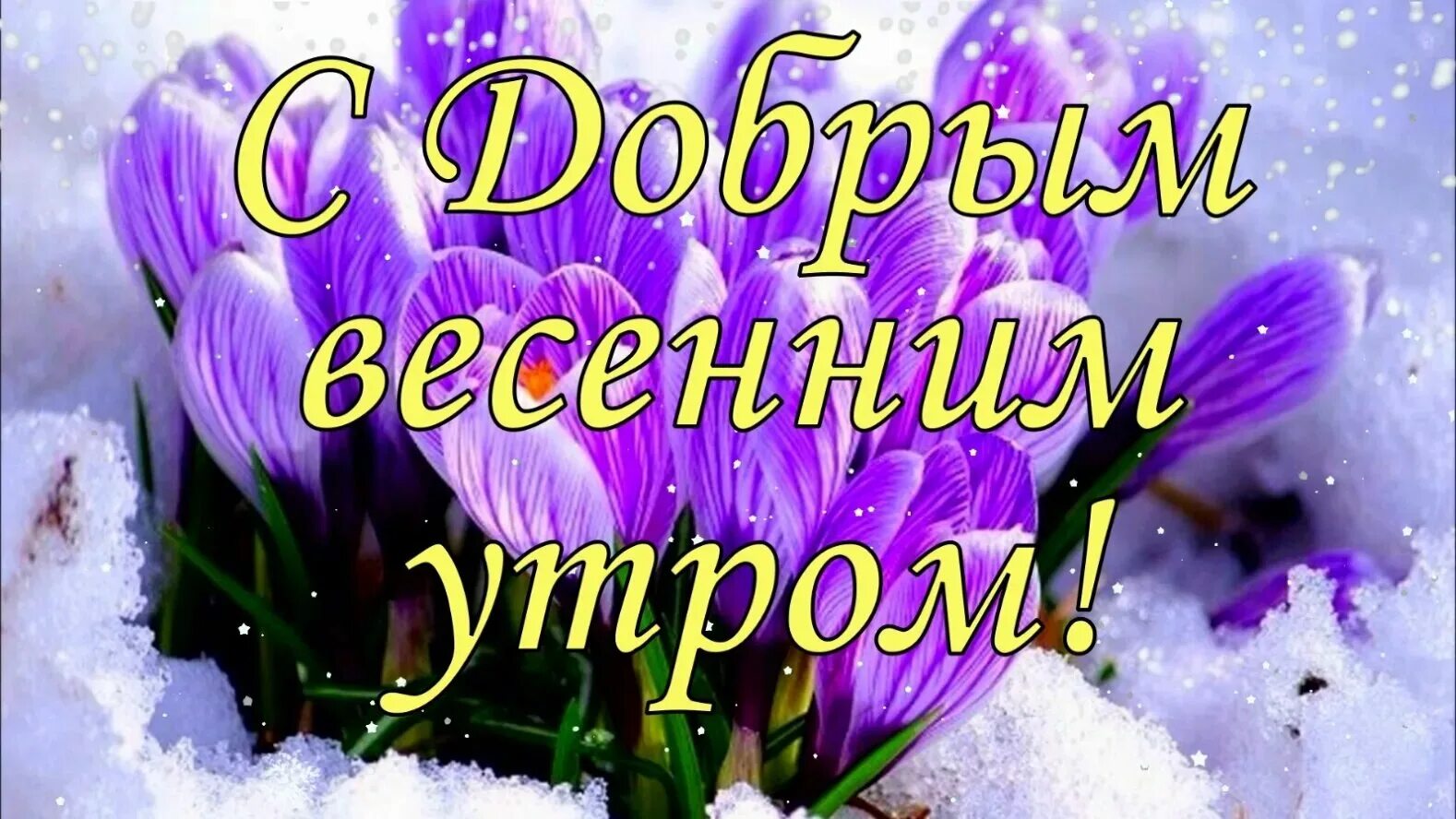 С Добрым весенним утром!